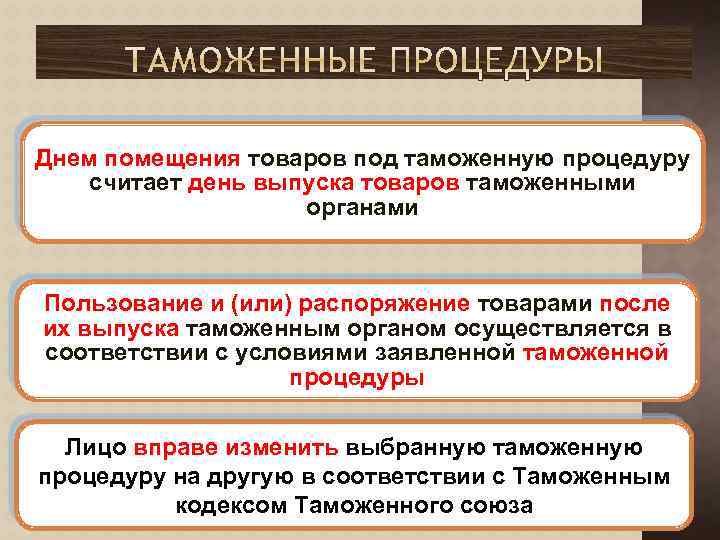 ТАМОЖЕННЫЕ ПРОЦЕДУРЫ

Днем помещения товаров под таможенную процедуру считает день выпуска товаров таможенными органами

Пользование и (или) распоряжение товарами после их выпуска таможенным органом осуществляется в соответствии с условиями заявленной таможенной процедуры

Лицо вправе изменить выбранную таможенную процедуру на другую в соответствии с Таможенным кодексом Таможенного союза